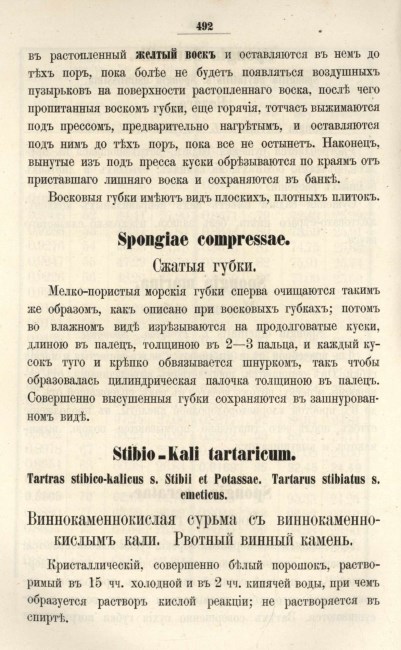 492

въ растопленный желтый воскъ и оставляются въ немъ до тѣхъ поръ, пока болѣе не будетъ появляться воздушныхъ пузырьковъ на поверхности растопленнаго воска, послѣ чего пропитанныя воскомъ губки, еще горячія, тотчасъ выжимаются подъ прессомъ, предварительно нагрѣтымъ, и оставляются подъ нимъ до тѣхъ поръ, пока все не остынетъ. Наконецъ, вынутые изъ подъ пресса куски обрѣзываются по краямъ отъ приставшаго лишняго воска и сохраняются въ банкѣ.

Восковыя губки имѣютъ видъ плоскихъ, плотныхъ плитокъ.

Spongiae compressae.

Сжатыя губки.

Мелко-пористыя морскія губки сперва очищаются такимъ же образомъ, какъ описано при восковыхъ губкахъ; потомъ во влажномъ видѣ изрѣзываются на продолговатые куски, длиною въ палецъ, толщиною въ 2—3 пальца, и каждый кусокъ туго и крѣпко обвязывается шнуркомъ, такъ чтобы образовалась цилиндрическая палочка толщиною въ палецъ. Совершенно высушенныя губки сохраняются въ зашнурованномъ видѣ.

Stibio-Kali tartaricum.

Tartras stibico-kalicus s. Stibii et Potassae. Tartarus stibiatus s. emeticus.

Виннокаменнокислая сурьма съ виннокаменнокислымъ кали. Рвотный винный камень.

Кристаллическій, совершенно бѣлый порошокъ, растворимый въ 15 чч. холодной и въ 2 чч. кипячей воды, при чемъ образуется растворъ кислой реакціи; не растворяется въ спиртѣ.